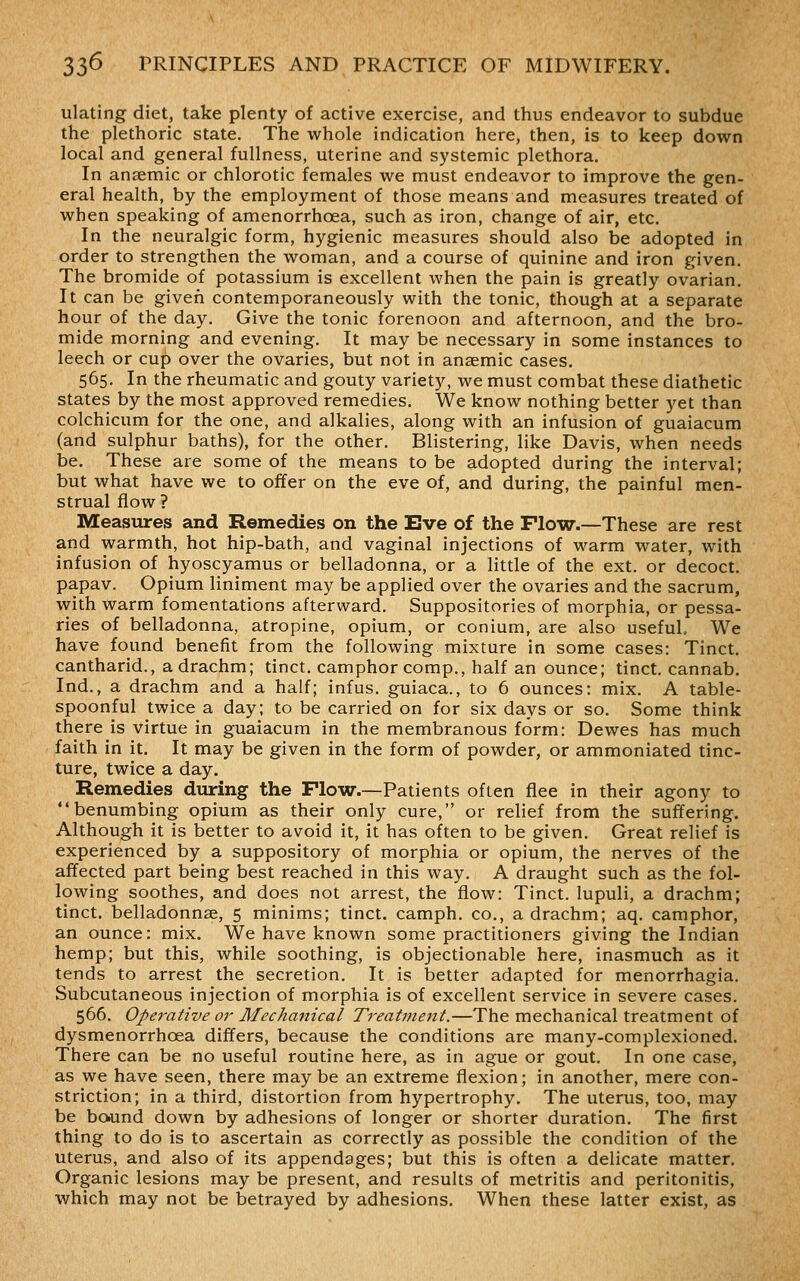 336 PRINCIPLES AND PRACTICE OF MIDWIFERY.

ulating diet, take plenty of active exercise, and thus endeavor to subdue the plethoric state. The whole indication here, then, is to keep down local and general fullness, uterine and systemic plethora.

In anæmic or chlorotic females we must endeavor to improve the general health, by the employment of those means and measures treated of when speaking of amenorrhœa, such as iron, change of air, etc.

In the neuralgic form, hygienic measures should also be adopted in order to strengthen the woman, and a course of quinine and iron given. The bromide of potassium is excellent when the pain is greatly ovarian. It can be given contemporaneously with the tonic, though at a separate hour of the day. Give the tonic forenoon and afternoon, and the bromide morning and evening. It may be necessary in some instances to leech or cup over the ovaries, but not in anæmic cases.

565. In the rheumatic and gouty variety, we must combat these diathetic states by the most approved remedies. We know nothing better yet than colchicum for the one, and alkalies, along with an infusion of guaiacum (and sulphur baths), for the other. Blistering, like Davis, when needs be. These are some of the means to be adopted during the interval; but what have we to offer on the eve of, and during, the painful menstrual flow?

Measures and Remedies on the Eve of the Flow.—These are rest and warmth, hot hip-bath, and vaginal injections of warm water, with infusion of hyoscyamus or belladonna, or a little of the ext. or decoct. papav. Opium liniment may be applied over the ovaries and the sacrum, with warm fomentations afterward. Suppositories of morphia, or pessaries of belladonna, atropine, opium, or conium, are also useful. We have found benefit from the following mixture in some cases: Tinct. cantharid., a drachm; tinct. camphor comp., half an ounce; tinct. cannab. Ind., a drachm and a half; infus. guiaca., to 6 ounces: mix. A tablespoonful twice a day; to be carried on for six days or so. Some think there is virtue in guaiacum in the membranous form: Dewes has much faith in it. It may be given in the form of powder, or ammoniated tincture, twice a day.

Remedies during the Flow.—Patients often flee in their agony to "benumbing opium as their only cure," or relief from the suffering. Although it is better to avoid it, it has often to be given. Great relief is experienced by a suppository of morphia or opium, the nerves of the affected part being best reached in this way. A draught such as the following soothes, and does not arrest, the flow: Tinct. lupuli, a drachm; tinct. belladonnæ, 5 minims; tinct. camph. co., a drachm; aq. camphor, an ounce: mix. We have known some practitioners giving the Indian hemp; but this, while soothing, is objectionable here, inasmuch as it tends to arrest the secretion. It is better adapted for menorrhagia. Subcutaneous injection of morphia is of excellent service in severe cases.

566. Operative or Mechanical Treatment.—The mechanical treatment of dysmenorrhœa differs, because the conditions are many-complexioned. There can be no useful routine here, as in ague or gout. In one case, as we have seen, there may be an extreme flexion; in another, mere constriction; in a third, distortion from hypertrophy. The uterus, too, may be bound down by adhesions of longer or shorter duration. The first thing to do is to ascertain as correctly as possible the condition of the uterus, and also of its appendages; but this is often a delicate matter. Organic lesions may be present, and results of metritis and peritonitis, which may not be betrayed by adhesions. When these latter exist, as